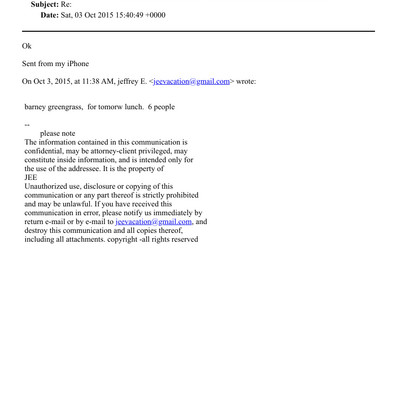 Subject: Re:
Date: Sat, 03 Oct 2015 15:40:49 +0000

Ok

Sent from my iPhone

On Oct 3, 2015, at 11:38 AM, jeffrey E. <jeevacation@gmail.com> wrote:

barney greengrass, for tomorw lunch. 6 people

--
please note
The information contained in this communication is confidential, may be attorney-client privileged, may constitute inside information, and is intended only for the use of the addressee. It is the property of JEE
Unauthorized use, disclosure or copying of this communication or any part thereof is strictly prohibited and may be unlawful. If you have received this communication in error, please notify us immediately by return e-mail or by e-mail to jeevacation@gmail.com, and destroy this communication and all copies thereof, including all attachments. copyright -all rights reserved